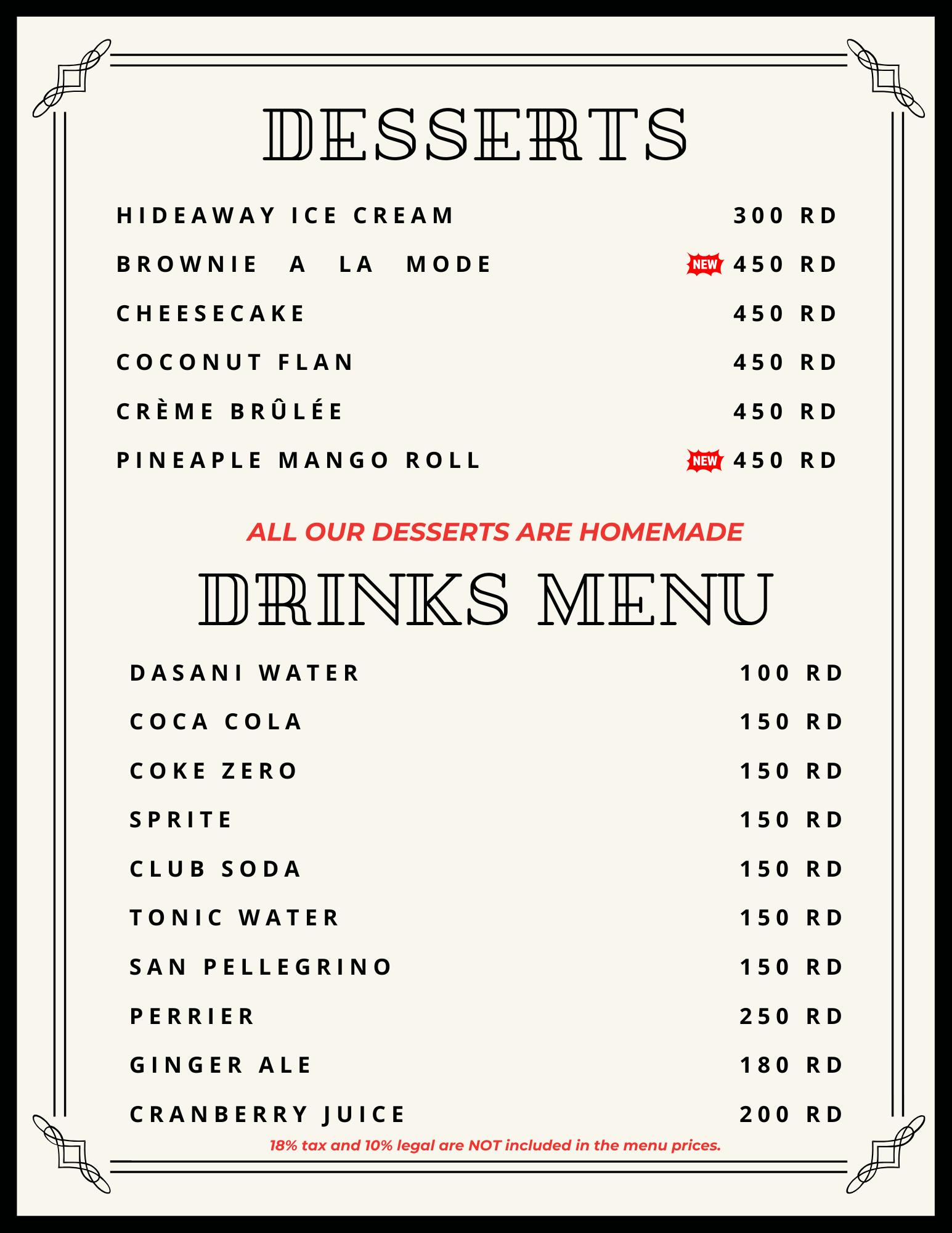 DESSERTS

HIDEAWAY ICE CREAM 300 RD

BROWNIE A LA MODE NEW 450 RD

CHEESECAKE 450 RD

COCONUT FLAN 450 RD

CRÈME BRÛLÉE 450 RD

PINEAPLE MANGO ROLL NEW 450 RD

ALL OUR DESSERTS ARE HOMEMADE

DRINKS MENU

DASANI WATER 100 RD

COCA COLA 150 RD

COKE ZERO 150 RD

SPRITE 150 RD

CLUB SODA 150 RD

TONIC WATER 150 RD

SAN PELLEGRINO 150 RD

PERRIER 250 RD

GINGER ALE 180 RD

CRANBERRY JUICE 200 RD

18% tax and 10% legal are NOT included in the menu prices.